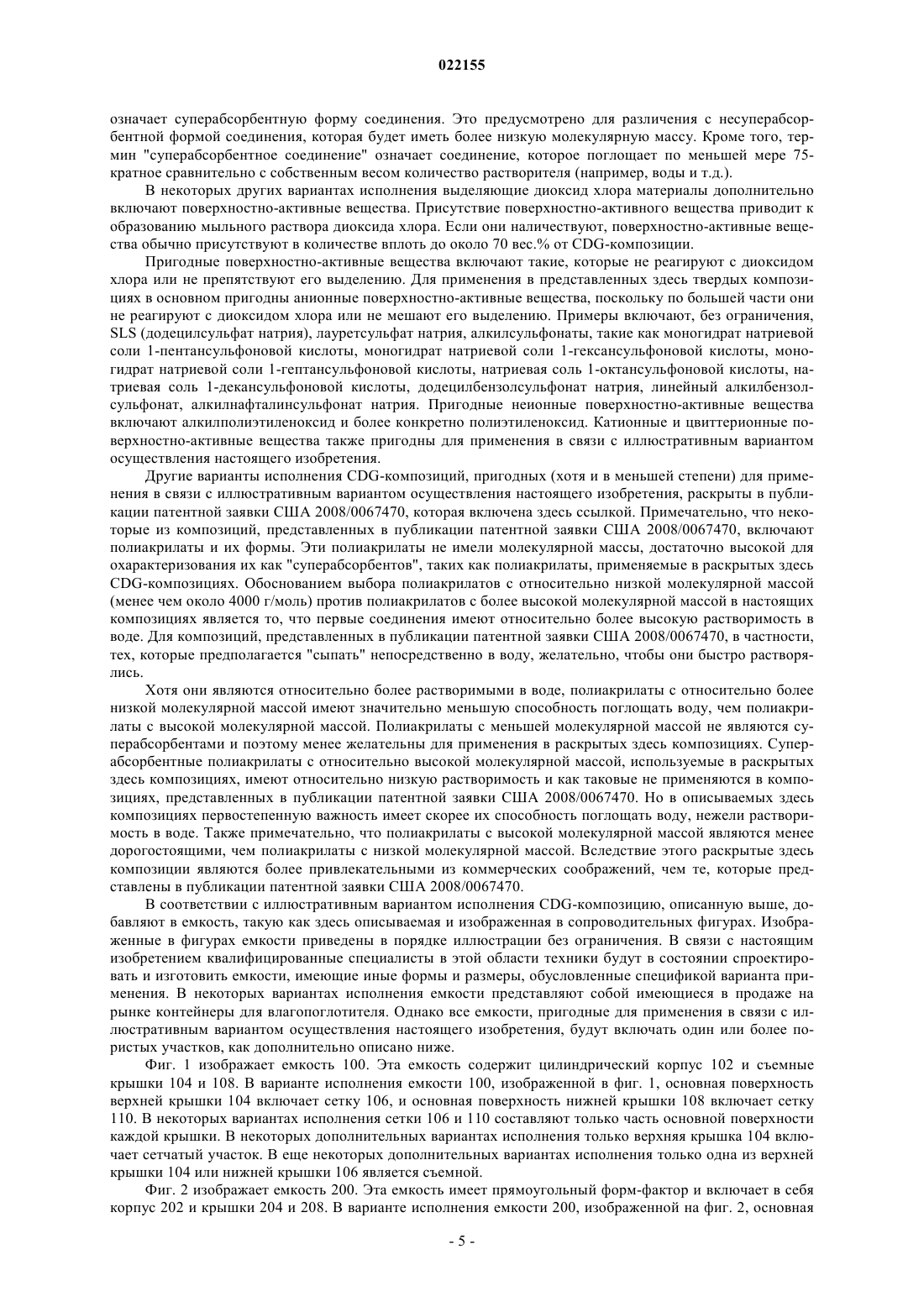 022155

означает суперабсорбентную форму соединения. Это предусмотрено для различения с несуперабсорбентной формой соединения, которая будет иметь более низкую молекулярную массу. Кроме того, термин "суперабсорбентное соединение" означает соединение, которое поглощает по меньшей мере 75-кратное сравнительно с собственным весом количество растворителя (например, воды и т.д.).

В некоторых других вариантах исполнения выделяющие диоксид хлора материалы дополнительно включают поверхностно-активные вещества. Присутствие поверхностно-активного вещества приводит к образованию мыльного раствора диоксида хлора. Если они наличествуют, поверхностно-активные вещества обычно присутствуют в количестве вплоть до около 70 вес.% от CDG-композиции.

Пригодные поверхностно-активные вещества включают такие, которые не реагируют с диоксидом хлора или не препятствуют его выделению. Для применения в представленных здесь твердых композициях в основном пригодны анионные поверхностно-активные вещества, поскольку по большей части они не реагируют с диоксидом хлора или не мешают его выделению. Примеры включают, без ограничения, SLS (додецилсульфат натрия), лауретсульфат натрия, алкилсульфонаты, такие как моногидрат натриевой соли 1-пентансульфоновой кислоты, моногидрат натриевой соли 1-гексансульфоновой кислоты, моногидрат натриевой соли 1-гептансульфоновой кислоты, натриевая соль 1-октансульфоновой кислоты, натриевая соль 1-декансульфоновой кислоты, додецилбензолсульфонат натрия, линейный алкилбензолсульфонат, алкилнафталинсульфонат натрия. Пригодные неионные поверхностно-активные вещества включают алкилполиэтиленоксид и более конкретно полиэтиленоксид. Катионные и цвиттерионные поверхностно-активные вещества также пригодны для применения в связи с иллюстративным вариантом осуществления настоящего изобретения.

Другие варианты исполнения CDG-композиций, пригодных (хотя и в меньшей степени) для применения в связи с иллюстративным вариантом осуществления настоящего изобретения, раскрыты в публикации патентной заявки США 2008/0067470, которая включена здесь ссылкой. Примечательно, что некоторые из композиций, представленных в публикации патентной заявки США 2008/0067470, включают полиакрилаты и их формы. Эти полиакрилаты не имели молекулярной массы, достаточно высокой для охарактеризования их как "суперабсорбентов", таких как полиакрилаты, применяемые в раскрытых здесь CDG-композициях. Обоснованием выбора полиакрилатов с относительно низкой молекулярной массой (менее чем около 4000 г/моль) против полиакрилатов с более высокой молекулярной массой в настоящих композициях является то, что первые соединения имеют относительно более высокую растворимость в воде. Для композиций, представленных в публикации патентной заявки США 2008/0067470, в частности, тех, которые предполагается "сыпать" непосредственно в воду, желательно, чтобы они быстро растворялись.

Хотя они являются относительно более растворимыми в воде, полиакрилаты с относительно более низкой молекулярной массой имеют значительно меньшую способность поглощать воду, чем полиакрилаты с высокой молекулярной массой. Полиакрилаты с меньшей молекулярной массой не являются суперабсорбентами и поэтому менее желательны для применения в раскрытых здесь композициях. Суперабсорбентные полиакрилаты с относительно высокой молекулярной массой, используемые в раскрытых здесь композициях, имеют относительно низкую растворимость и как таковые не применяются в композициях, представленных в публикации патентной заявки США 2008/0067470. Но в описываемых здесь композициях первостепенную важность имеет скорее их способность поглощать воду, нежели растворимость в воде. Также примечательно, что полиакрилаты с высокой молекулярной массой являются менее дорогостоящими, чем полиакрилаты с низкой молекулярной массой. Вследствие этого раскрытые здесь композиции являются более привлекательными из коммерческих соображений, чем те, которые представлены в публикации патентной заявки США 2008/0067470.

В соответствии с иллюстративным вариантом исполнения CDG-композицию, описанную выше, добавляют в емкость, такую как здесь описываемая и изображенная в сопроводительных фигурах. Изображенные в фигурах емкости приведены в порядке иллюстрации без ограничения. В связи с настоящим изобретением квалифицированные специалисты в этой области техники будут в состоянии спроектировать и изготовить емкости, имеющие иные формы и размеры, обусловленные спецификой варианта применения. В некоторых вариантах исполнения емкости представляют собой имеющиеся в продаже на рынке контейнеры для влагопоглотителя. Однако все емкости, пригодные для применения в связи с иллюстративным вариантом осуществления настоящего изобретения, будут включать один или более пористых участков, как дополнительно описано ниже.

Фиг. 1 изображает емкость 100. Эта емкость содержит цилиндрический корпус 102 и съемные крышки 104 и 108. В варианте исполнения емкости 100, изображенной в фиг. 1, основная поверхность верхней крышки 104 включает сетку 106, и основная поверхность нижней крышки 108 включает сетку 110. В некоторых вариантах исполнения сетки 106 и 110 составляют только часть основной поверхности каждой крышки. В некоторых дополнительных вариантах исполнения только верхняя крышка 104 включает сетчатый участок. В еще некоторых дополнительных вариантах исполнения только одна из верхней крышки 104 или нижней крышки 106 является съемной.

Фиг. 2 изображает емкость 200. Эта емкость имеет прямоугольный форм-фактор и включает в себя корпус 202 и крышки 204 и 208. В варианте исполнения емкости 200, изображенной на фиг. 2, основная

- 5 -